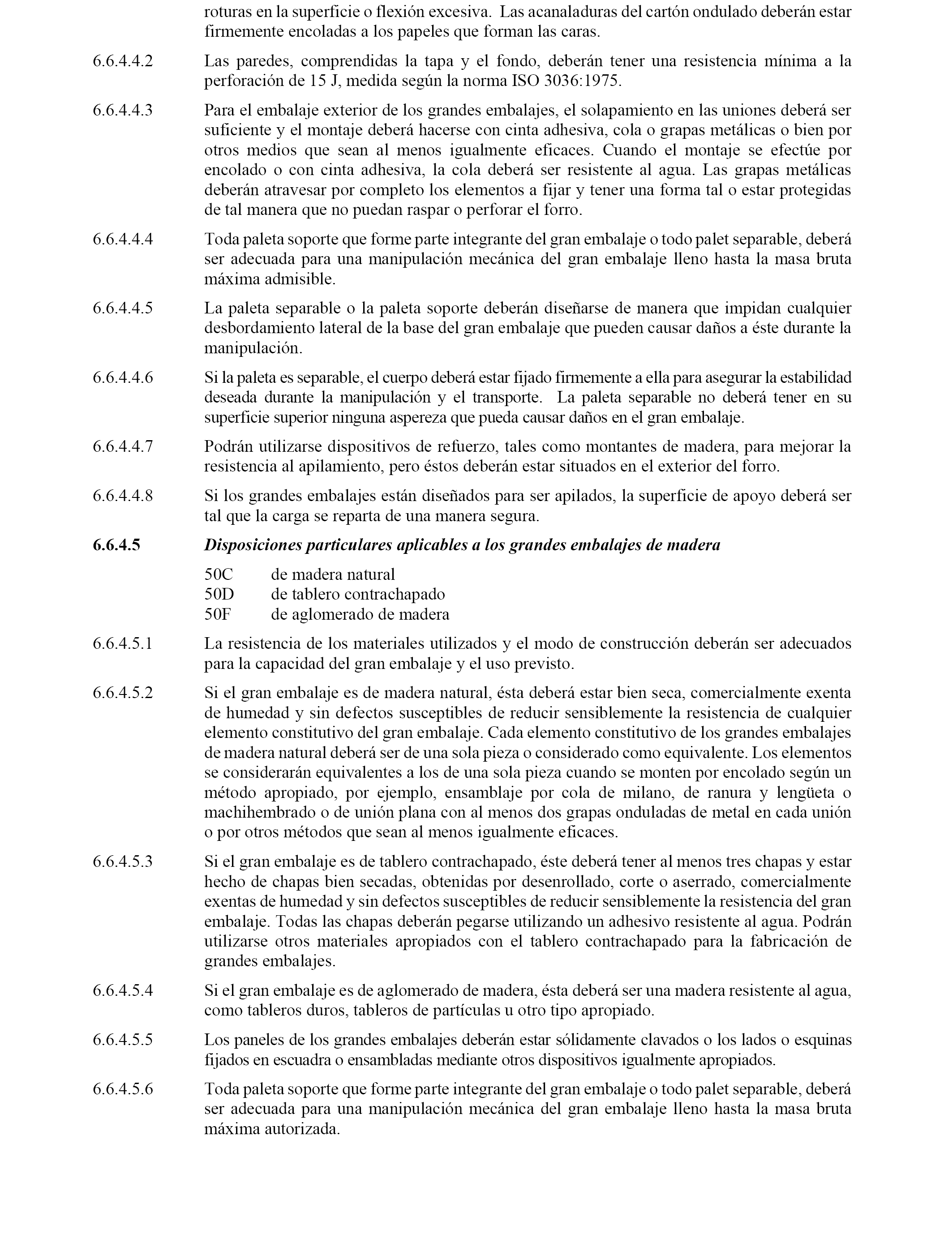 roturas en la superficie o flexión excesiva. Las acanaladuras del cartón ondulado deberán estar firmemente encoladas a los papeles que forman las caras.

6.6.4.4.2 Las paredes, comprendidas la tapa y el fondo, deberán tener una resistencia mínima a la perforación de 15 J, medida según la norma ISO 3036:1975.

6.6.4.4.3 Para el embalaje exterior de los grandes embalajes, el solapamiento en las uniones deberá ser suficiente y el montaje deberá hacerse con cinta adhesiva, cola o grapas metálicas o bien por otros medios que sean al menos igualmente eficaces. Cuando el montaje se efectúe por encolado o con cinta adhesiva, la cola deberá ser resistente al agua. Las grapas metálicas deberán atravesar por completo los elementos a fijar y tener una forma tal o estar protegidas de tal manera que no puedan raspar o perforar el forro.

6.6.4.4.4 Toda paleta soporte que forme parte integrante del gran embalaje o todo palet separable, deberá ser adecuada para una manipulación mecánica del gran embalaje lleno hasta la masa bruta máxima admisible.

6.6.4.4.5 La paleta separable o la paleta soporte deberán diseñarse de manera que impidan cualquier desbordamiento lateral de la base del gran embalaje que pueden causar daños a éste durante la manipulación.

6.6.4.4.6 Si la paleta es separable, el cuerpo deberá estar fijado firmemente a ella para asegurar la estabilidad deseada durante la manipulación y el transporte. La paleta separable no deberá tener en su superficie superior ninguna aspereza que pueda causar daños en el gran embalaje.

6.6.4.4.7 Podrán utilizarse dispositivos de refuerzo, tales como montantes de madera, para mejorar la resistencia al apilamiento, pero éstos deberán estar situados en el exterior del forro.

6.6.4.4.8 Si los grandes embalajes están diseñados para ser apilados, la superficie de apoyo deberá ser tal que la carga se reparta de una manera segura.

6.6.4.5 Disposiciones particulares aplicables a los grandes embalajes de madera

50C de madera natural
50D de tablero contrachapado
50F de aglomerado de madera

6.6.4.5.1 La resistencia de los materiales utilizados y el modo de construcción deberán ser adecuados para la capacidad del gran embalaje y el uso previsto.

6.6.4.5.2 Si el gran embalaje es de madera natural, ésta deberá estar bien seca, comercialmente exenta de humedad y sin defectos susceptibles de reducir sensiblemente la resistencia de cualquier elemento constitutivo del gran embalaje. Cada elemento constitutivo de los grandes embalajes de madera natural deberá ser de una sola pieza o considerado como equivalente. Los elementos se considerarán equivalentes a los de una sola pieza cuando se monten por encolado según un método apropiado, por ejemplo, ensamblaje por cola de milano, de ranura y lengüeta o machihembrado o de unión plana con al menos dos grapas onduladas de metal en cada unión o por otros métodos que sean al menos igualmente eficaces.

6.6.4.5.3 Si el gran embalaje es de tablero contrachapado, éste deberá tener al menos tres chapas y estar hecho de chapas bien secadas, obtenidas por desenrollado, corte o aserrado, comercialmente exentas de humedad y sin defectos susceptibles de reducir sensiblemente la resistencia del gran embalaje. Todas las chapas deberán pegarse utilizando un adhesivo resistente al agua. Podrán utilizarse otros materiales apropiados con el tablero contrachapado para la fabricación de grandes embalajes.

6.6.4.5.4 Si el gran embalaje es de aglomerado de madera, ésta deberá ser una madera resistente al agua, como tableros duros, tableros de partículas u otro tipo apropiado.

6.6.4.5.5 Los paneles de los grandes embalajes deberán estar sólidamente clavados o los lados o esquinas fijados en escuadra o ensambladas mediante otros dispositivos igualmente apropiados.

6.6.4.5.6 Toda paleta soporte que forme parte integrante del gran embalaje o todo palet separable, deberá ser adecuada para una manipulación mecánica del gran embalaje lleno hasta la masa bruta máxima autorizada.